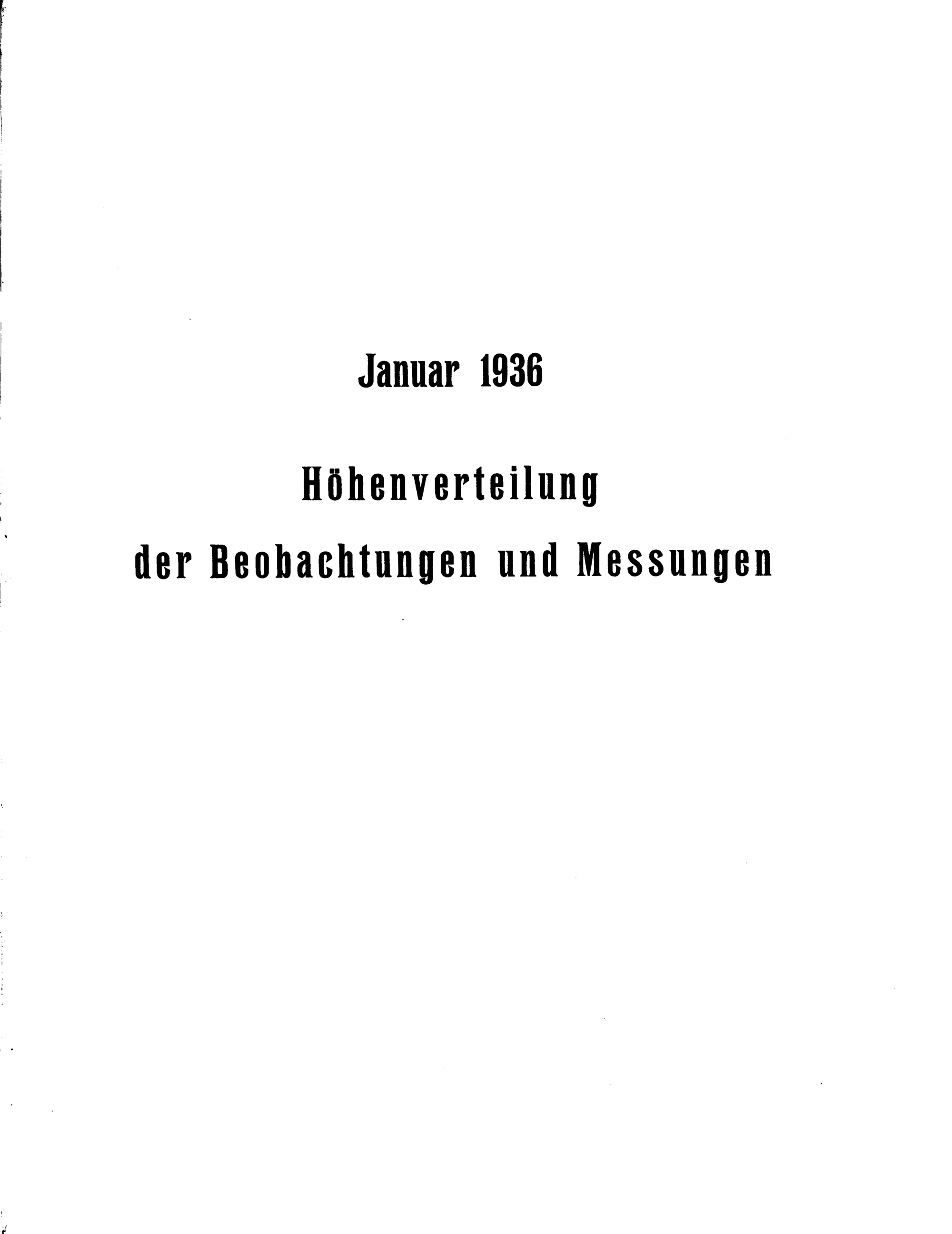 Januar 1936

Höhenverteilung

der Beobachtungen und Messungen